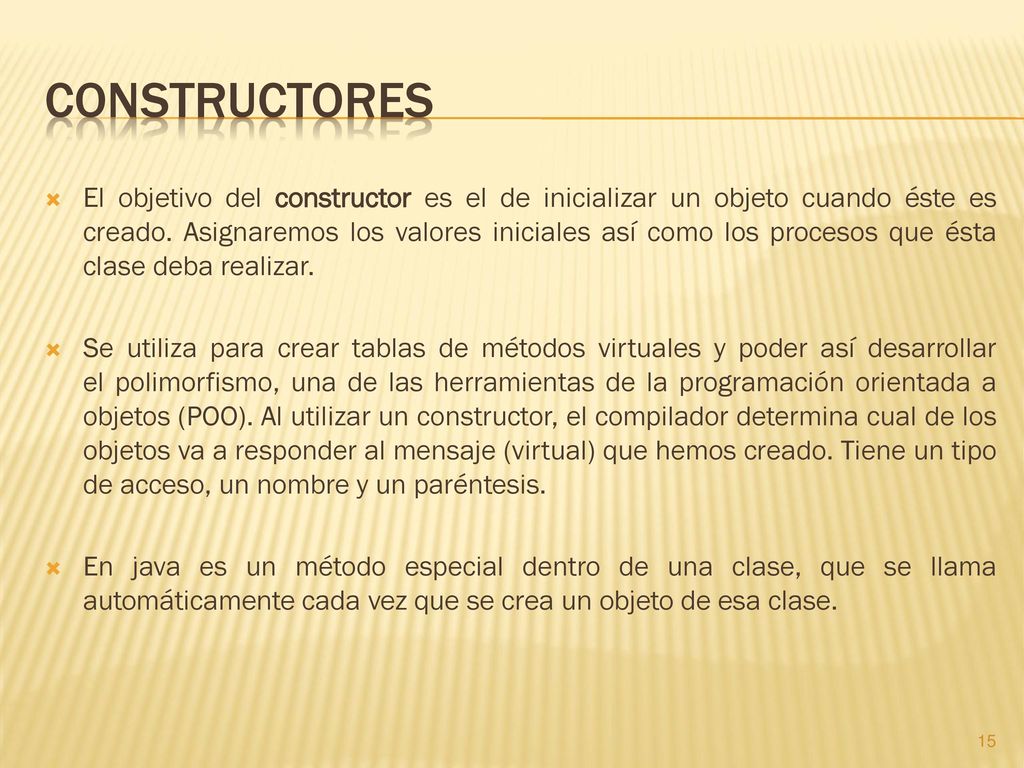 CONSTRUCTORES

El objetivo del constructor es el de inicializar un objeto cuando éste es creado. Asignaremos los valores iniciales así como los procesos que ésta clase deba realizar.

Se utiliza para crear tablas de métodos virtuales y poder así desarrollar el polimorfismo, una de las herramientas de la programación orientada a objetos (POO). Al utilizar un constructor, el compilador determina cual de los objetos va a responder al mensaje (virtual) que hemos creado. Tiene un tipo de acceso, un nombre y un paréntesis.

En java es un método especial dentro de una clase, que se llama automáticamente cada vez que se crea un objeto de esa clase.

15